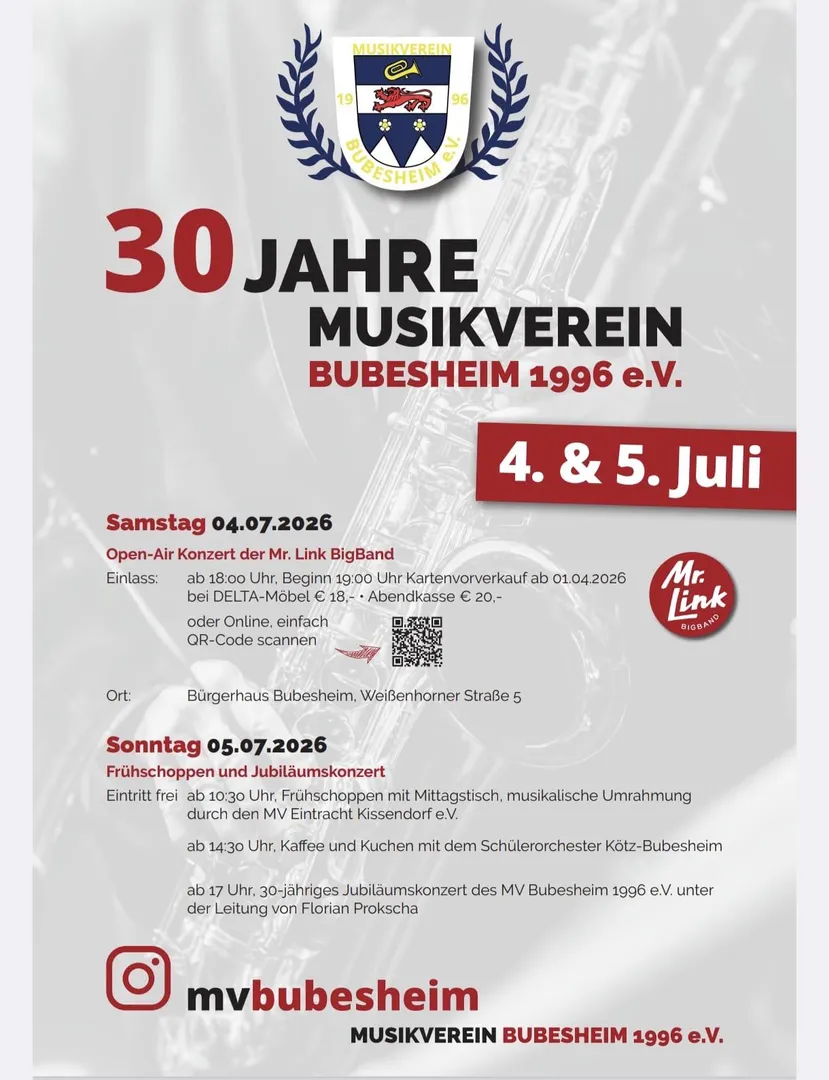 MUSIKVEREIN
19 96
BUBESHEIM e.V.

30 JAHRE MUSIKVEREIN BUBESHEIM 1996 e.V.

4. & 5. Juli

Samstag 04.07.2026

Open-Air Konzert der Mr. Link BigBand

Einlass: ab 18:00 Uhr, Beginn 19:00 Uhr Kartenvorverkauf ab 01.04.2026 bei DELTA-Möbel € 18,- • Abendkasse € 20,-

oder Online, einfach QR-Code scannen

Mr. Link BIGBAND

Ort: Bürgerhaus Bubesheim, Weißenhorner Straße 5

Sonntag 05.07.2026

Frühschoppen und Jubiläumskonzert

Eintritt frei ab 10:30 Uhr, Frühschoppen mit Mittagstisch, musikalische Umrahmung durch den MV Eintracht Kissendorf e.V.

ab 14:30 Uhr, Kaffee und Kuchen mit dem Schülerorchester Kötz-Bubesheim

ab 17 Uhr, 30-jähriges Jubiläumskonzert des MV Bubesheim 1996 e.V. unter der Leitung von Florian Prokscha

mvbubesheim

MUSIKVEREIN BUBESHEIM 1996 e.V.